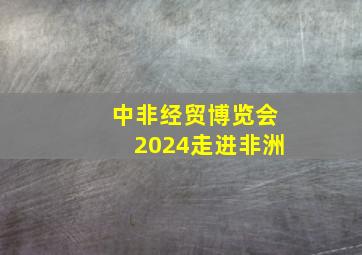 中非经贸博览会
2024走进非洲